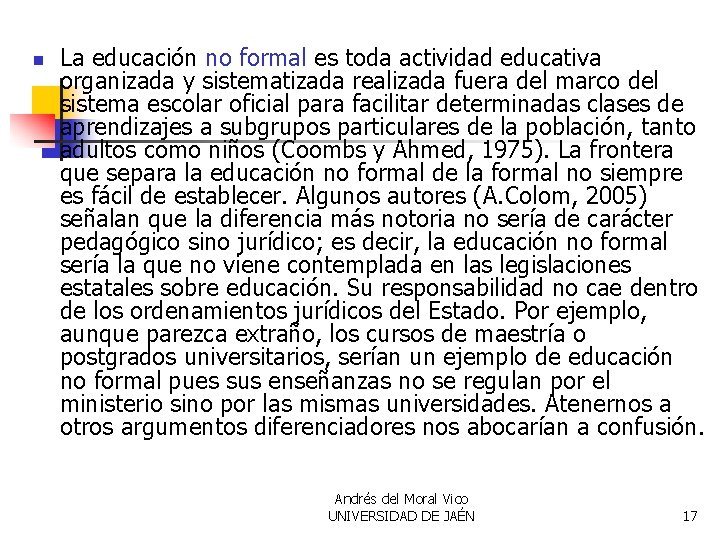 La educación no formal es toda actividad educativa organizada y sistematizada realizada fuera del marco del sistema escolar oficial para facilitar determinadas clases de aprendizajes a subgrupos particulares de la población, tanto adultos como niños (Coombs y Ahmed, 1975). La frontera que separa la educación no formal de la formal no siempre es fácil de establecer. Algunos autores (A.Colom, 2005) señalan que la diferencia más notoria no sería de carácter pedagógico sino jurídico; es decir, la educación no formal sería la que no viene contemplada en las legislaciones estatales sobre educación. Su responsabilidad no cae dentro de los ordenamientos jurídicos del Estado. Por ejemplo, aunque parezca extraño, los cursos de maestría o postgrados universitarios, serían un ejemplo de educación no formal pues sus enseñanzas no se regulan por el ministerio sino por las mismas universidades. Atenernos a otros argumentos diferenciadores nos abocarían a confusión.

Andrés del Moral Vico
UNIVERSIDAD DE JAÉN

17